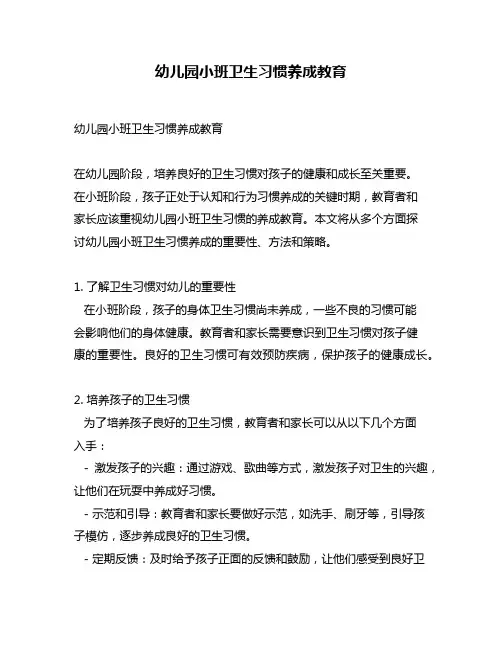 幼儿园小班卫生习惯养成教育

幼儿园小班卫生习惯养成教育

在幼儿园阶段，培养良好的卫生习惯对孩子的健康和成长至关重要。在小班阶段，孩子正处于认知和行为习惯养成的关键时期，教育者和家长应该重视幼儿园小班卫生习惯的养成教育。本文将从多个方面探讨幼儿园小班卫生习惯养成的重要性、方法和策略。

1. 了解卫生习惯对幼儿的重要性
在小班阶段，孩子的身体卫生习惯尚未养成，一些不良的习惯可能会影响他们的身体健康。教育者和家长需要意识到卫生习惯对孩子健康的重要性。良好的卫生习惯可有效预防疾病，保护孩子的健康成长。

2. 培养孩子的卫生习惯
为了培养孩子良好的卫生习惯，教育者和家长可以从以下几个方面入手：
- 激发孩子的兴趣：通过游戏、歌曲等方式，激发孩子对卫生的兴趣，让他们在玩耍中养成好习惯。
- 示范和引导：教育者和家长要做好示范，如洗手、刷牙等，引导孩子模仿，逐步养成良好的卫生习惯。
- 定期反馈：及时给予孩子正面的反馈和鼓励，让他们感受到良好卫